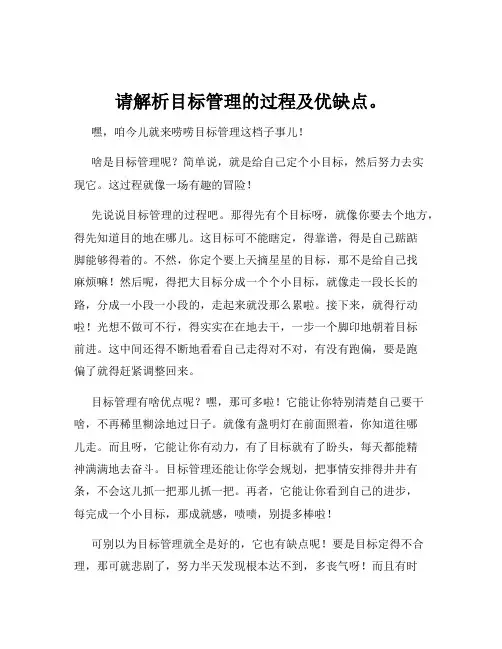 请解析目标管理的过程及优缺点。

嘿，咱今儿就来唠唠目标管理这档子事儿！

啥是目标管理呢？简单说，就是给自己定个小目标，然后努力去实现它。这过程就像一场有趣的冒险！

先说说目标管理的过程吧。那得先有个目标呀，就像你要去个地方，得先知道目的地在哪儿。这目标可不能瞎定，得靠谱，得是自己踮踮脚能够得着的。不然，你定个要上天摘星星的目标，那不是给自己找麻烦嘛！然后呢，得把大目标分成一个个小目标，就像走一段长长的路，分成一小段一小段的，走起来就没那么累啦。接下来，就得行动啦！光想不做可不行，得实实在在地去干，一步一个脚印地朝着目标前进。这中间还得不断地看看自己走得对不对，有没有跑偏，要是跑偏了就得赶紧调整回来。

目标管理有啥优点呢？嘿，那可多啦！它能让你特别清楚自己要干啥，不再稀里糊涂地过日子。就像有盏明灯在前面照着，你知道往哪儿走。而且呀，它能让你有动力，有了目标就有了盼头，每天都能精神满满地去奋斗。目标管理还能让你学会规划，把事情安排得井井有条，不会这儿抓一把那儿抓一把。再者，它能让你看到自己的进步，每完成一个小目标，那成就感，啧啧，别提多棒啦！

可别以为目标管理就全是好的，它也有缺点呢！要是目标定得不合理，那可就悲剧了，努力半天发现根本达不到，多丧气呀！而且有时